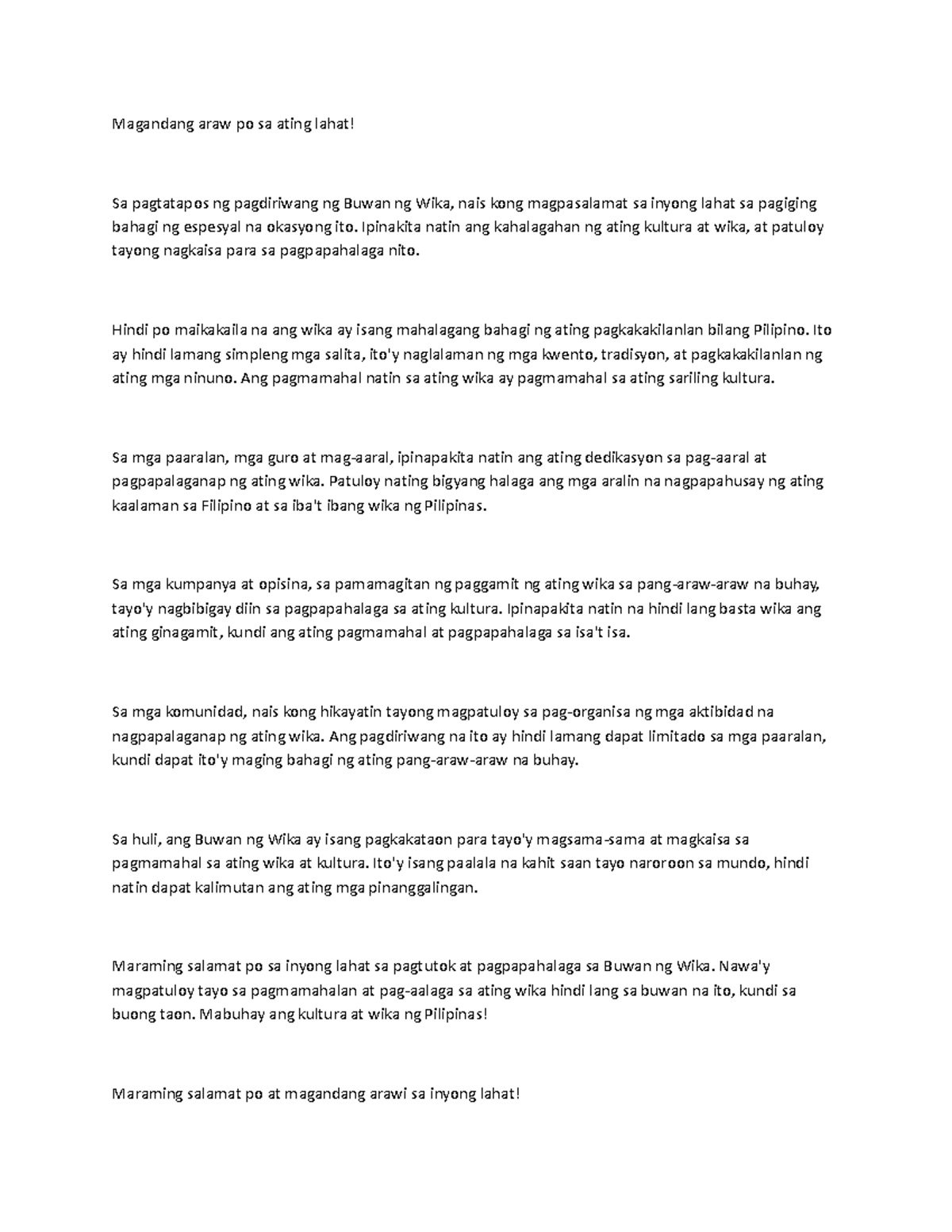 Magandang araw po sa ating lahat!

Sa pagtatapos ng pagdiriwang ng Buwan ng Wika, nais kong magpasalamat sa inyong lahat sa pagiging bahagi ng espesyal na okasyong ito. Ipinakita natin ang kahalagahan ng ating kultura at wika, at patuloy tayong nagkaisa para sa pagpapahalaga nito.

Hindi po maikakaila na ang wika ay isang mahalagang bahagi ng ating pagkakakilanlan bilang Pilipino. Ito ay hindi lamang simpleng mga salita, ito'y naglalaman ng mga kwento, tradisyon, at pagkakakilanlan ng ating mga ninuno. Ang pagmamahal natin sa ating wika ay pagmamahal sa ating sariling kultura.

Sa mga paaralan, mga guro at mag-aaral, ipinapakita natin ang ating dedikasyon sa pag-aaral at pagpapalaganap ng ating wika. Patuloy nating bigyang halaga ang mga aralin na nagpapahusay ng ating kaalaman sa Filipino at sa iba't ibang wika ng Pilipinas.

Sa mga kumpanya at opisina, sa pamamagitan ng paggamit ng ating wika sa pang-araw-araw na buhay, tayo'y nagbibigay diin sa pagpapahalaga sa ating kultura. Ipinapakita natin na hindi lang basta wika ang ating ginagamit, kundi ang ating pagmamahal at pagpapahalaga sa isa't isa.

Sa mga komunidad, nais kong hikayatin tayong magpatuloy sa pag-organisa ng mga aktibidad na nagpapalaganap ng ating wika. Ang pagdiriwang na ito ay hindi lamang dapat limitado sa mga paaralan, kundi dapat ito'y maging bahagi ng ating pang-araw-araw na buhay.

Sa huli, ang Buwan ng Wika ay isang pagkakataon para tayo'y magsama-sama at magkaisa sa pagmamahal sa ating wika at kultura. Ito'y isang paalala na kahit saan tayo naroroon sa mundo, hindi natin dapat kalimutan ang ating mga pinanggalingan.

Maraming salamat po sa inyong lahat sa pagtutok at pagpapahalaga sa Buwan ng Wika. Nawa'y magpatuloy tayo sa pagmamahalan at pag-aalaga sa ating wika hindi lang sa buwan na ito, kundi sa buong taon. Mabuhay ang kultura at wika ng Pilipinas!

Maraming salamat po at magandang arawi sa inyong lahat!